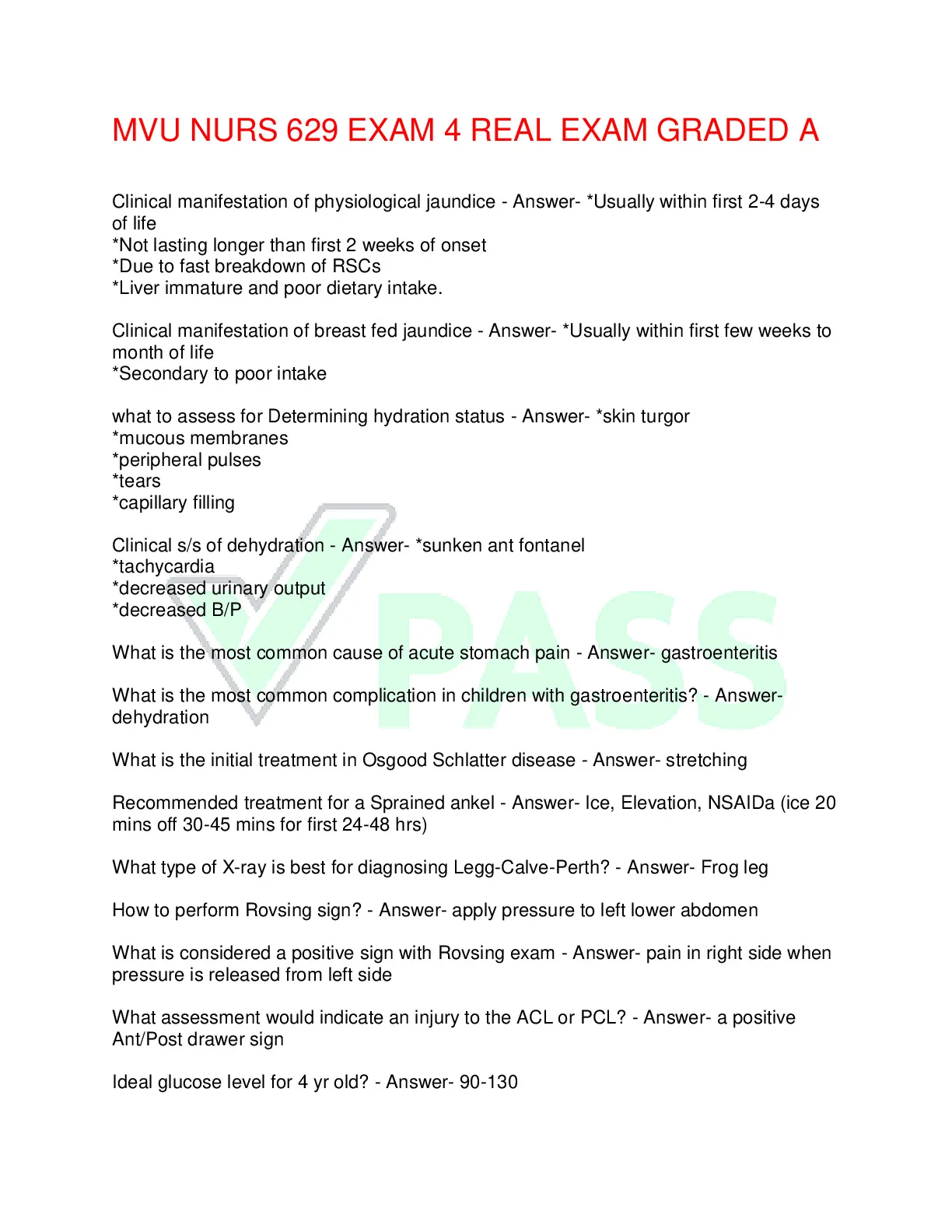 MVU NURS 629 EXAM 4 REAL EXAM GRADED A

Clinical manifestation of physiological jaundice - Answer- *Usually within first 2-4 days of life
*Not lasting longer than first 2 weeks of onset
*Due to fast breakdown of RSCs
*Liver immature and poor dietary intake.

Clinical manifestation of breast fed jaundice - Answer- *Usually within first few weeks to month of life
*Secondary to poor intake

what to assess for Determining hydration status - Answer- *skin turgor
*mucous membranes
*peripheral pulses
*tears
*capillary filling

Clinical s/s of dehydration - Answer- *sunken ant fontanel
*tachycardia
*decreased urinary output
*decreased B/P

What is the most common cause of acute stomach pain - Answer- gastroenteritis

What is the most common complication in children with gastroenteritis? - Answer- dehydration

What is the initial treatment in Osgood Schlatter disease - Answer- stretching

Recommended treatment for a Sprained ankel - Answer- Ice, Elevation, NSAIDa (ice 20 mins off 30-45 mins for first 24-48 hrs)

What type of X-ray is best for diagnosing Legg-Calve-Perth? - Answer- Frog leg

How to perform Rovsing sign? - Answer- apply pressure to left lower abdomen

What is considered a positive sign with Rovsing exam - Answer- pain in right side when pressure is released from left side

What assessment would indicate an injury to the ACL or PCL? - Answer- a positive Ant/Post drawer sign

Ideal glucose level for 4 yr old? - Answer- 90-130

PASS